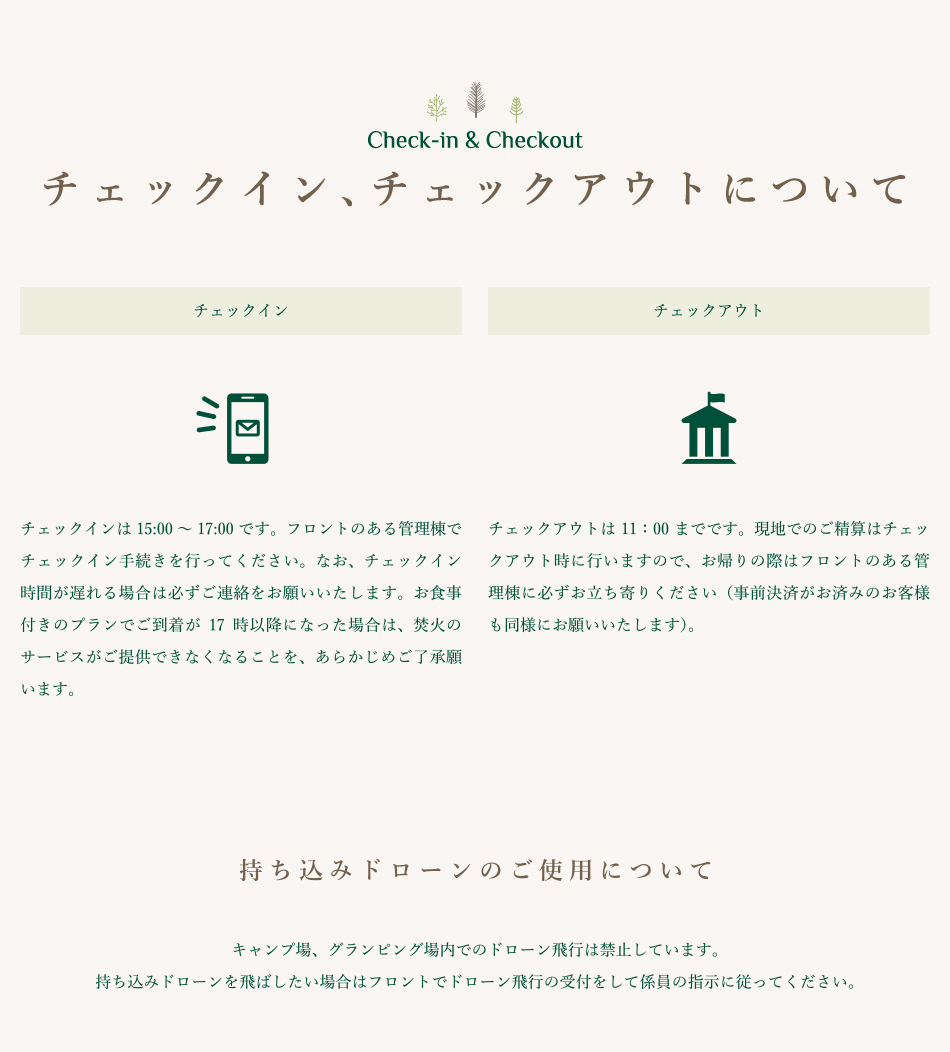 Check-in & Checkout

チェックイン、チェックアウトについて

チェックイン

チェックインは 15:00 〜 17:00 です。フロントのある管理棟でチェックイン手続きを行ってください。なお、チェックイン時間が遅れる場合は必ずご連絡をお願いいたします。お食事付きのプランでご到着が 17 時以降になった場合は、焚火のサービスがご提供できなくなることを、あらかじめご了承願います。

チェックアウト

チェックアウトは 11：00 までです。現地でのご精算はチェックアウト時に行いますので、お帰りの際はフロントのある管理棟に必ずお立ち寄りください（事前決済がお済みのお客様も同様にお願いいたします）。

持ち込みドローンのご使用について

キャンプ場、グランピング場内でのドローン飛行は禁止しています。
持ち込みドローンを飛ばしたい場合はフロントでドローン飛行の受付をして係員の指示に従ってください。